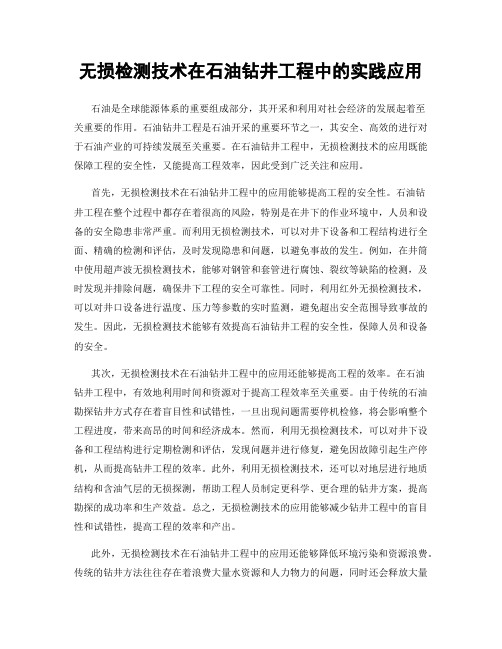 无损检测技术在石油钻井工程中的实践应用

石油是全球能源体系的重要组成部分，其开采和利用对社会经济的发展起着至关重要的作用。石油钻井工程是石油开采的重要环节之一，其安全、高效的进行对于石油产业的可持续发展至关重要。在石油钻井工程中，无损检测技术的应用既能保障工程的安全性，又能提高工程效率，因此受到广泛关注和应用。

首先，无损检测技术在石油钻井工程中的应用能够提高工程的安全性。石油钻井工程在整个过程中都存在着很高的风险，特别是在井下的作业环境中，人员和设备的安全隐患非常严重。而利用无损检测技术，可以对井下设备和工程结构进行全面、精确的检测和评估，及时发现隐患和问题，以避免事故的发生。例如，在井筒中使用超声波无损检测技术，能够对钢管和套管进行腐蚀、裂纹等缺陷的检测，及时发现并排除问题，确保井下工程的安全可靠性。同时，利用红外无损检测技术，可以对井口设备进行温度、压力等参数的实时监测，避免超出安全范围导致事故的发生。因此，无损检测技术能够有效提高石油钻井工程的安全性，保障人员和设备的安全。

其次，无损检测技术在石油钻井工程中的应用还能够提高工程的效率。在石油钻井工程中，有效地利用时间和资源对于提高工程效率至关重要。由于传统的石油勘探钻井方式存在着盲目性和试错性，一旦出现问题需要停机检修，将会影响整个工程进度，带来高昂的时间和经济成本。然而，利用无损检测技术，可以对井下设备和工程结构进行定期检测和评估，发现问题并进行修复，避免因故障引起生产停机，从而提高钻井工程的效率。此外，利用无损检测技术，还可以对地层进行地质结构和含油气层的无损探测，帮助工程人员制定更科学、更合理的钻井方案，提高勘探的成功率和生产效益。总之，无损检测技术的应用能够减少钻井工程中的盲目性和试错性，提高工程的效率和产出。

此外，无损检测技术在石油钻井工程中的应用还能够降低环境污染和资源浪费。传统的钻井方法往往存在着浪费大量水资源和人力物力的问题，同时还会释放大量